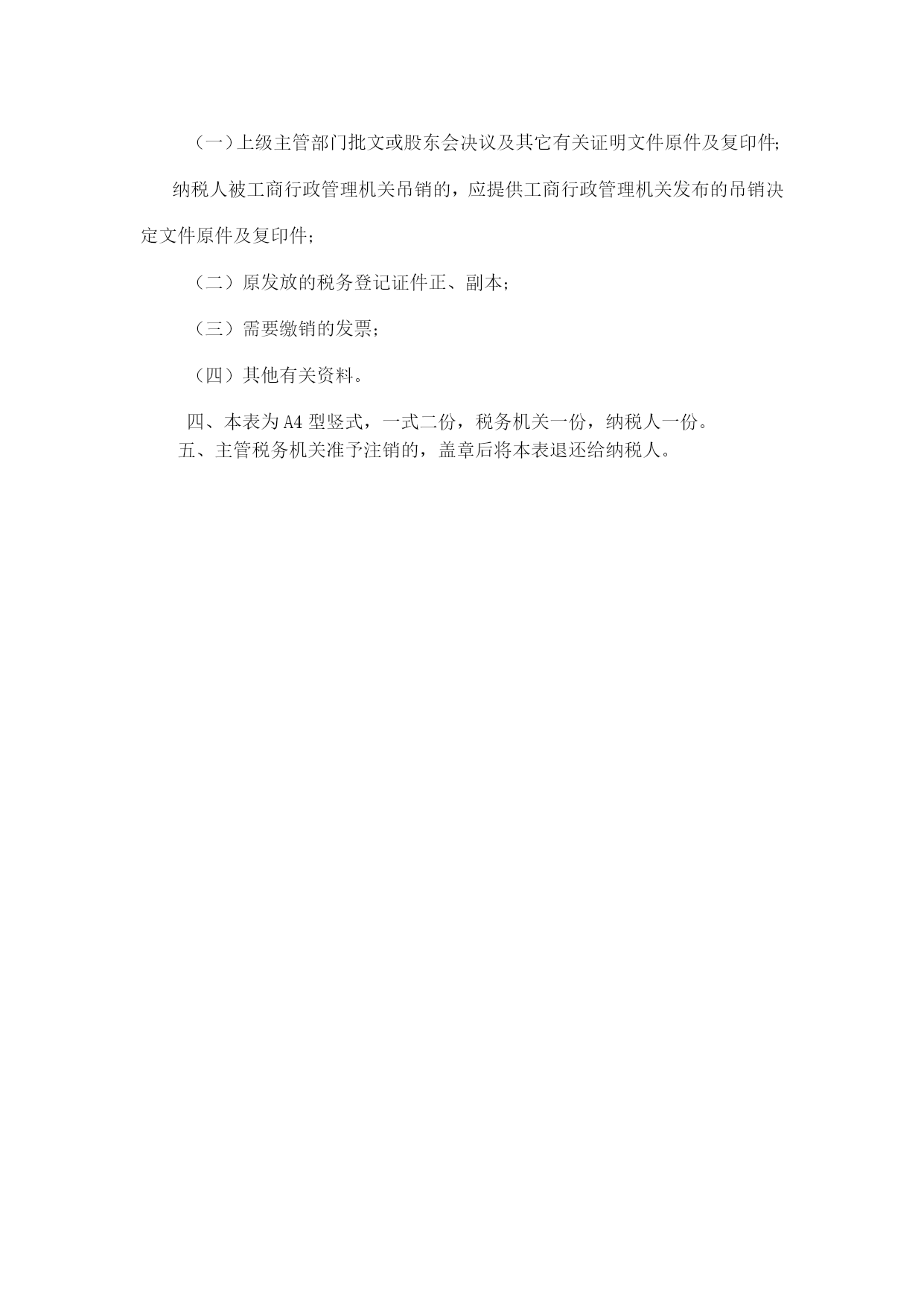 （一）上级主管部门批文或股东会决议及其它有关证明文件原件及复印件;

纳税人被工商行政管理机关吊销的，应提供工商行政管理机关发布的吊销决定文件原件及复印件;

（二）原发放的税务登记证件正、副本;

（三）需要缴销的发票;

（四）其他有关资料。

四、本表为A4型竖式，一式二份，税务机关一份，纳税人一份。

五、主管税务机关准予注销的，盖章后将本表退还给纳税人。